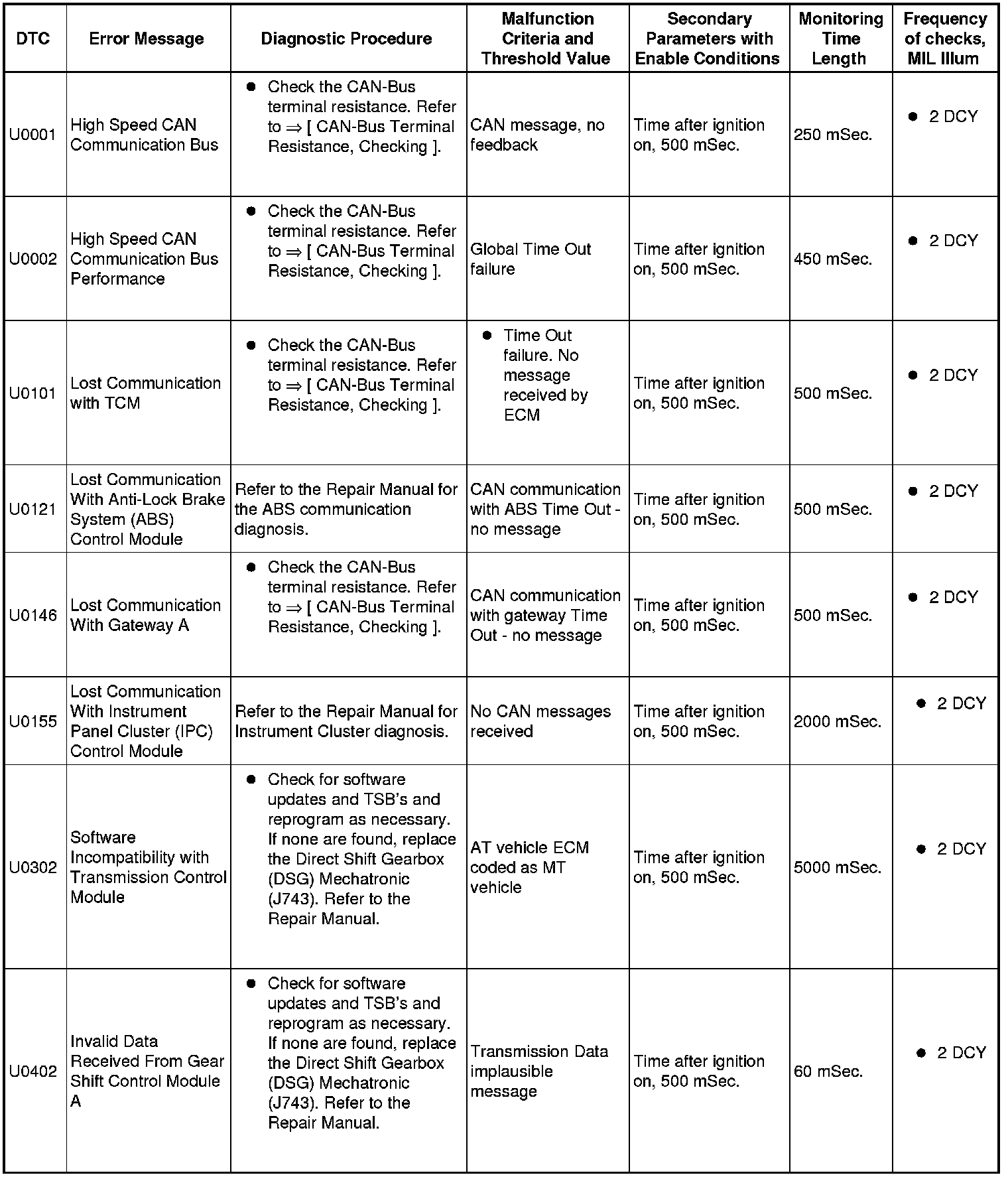 | DTC | Error Message | Diagnostic Procedure | Malfunction Criteria and Threshold Value | Secondary Parameters with Enable Conditions | Monitoring Time Length | Frequency of checks, MIL Illum |
|---|---|---|---|---|---|---|
| U0001 | High Speed CAN Communication Bus | • Check the CAN-Bus terminal resistance. Refer to ⇒ [ CAN-Bus Terminal Resistance, Checking ]. | CAN message, no feedback | Time after ignition on, 500 mSec. | 250 mSec. | • 2 DCY |
| U0002 | High Speed CAN Communication Bus Performance | • Check the CAN-Bus terminal resistance. Refer to ⇒ [ CAN-Bus Terminal Resistance, Checking ]. | Global Time Out failure | Time after ignition on, 500 mSec. | 450 mSec. | • 2 DCY |
| U0101 | Lost Communication with TCM | • Check the CAN-Bus terminal resistance. Refer to ⇒ [ CAN-Bus Terminal Resistance, Checking ]. | • Time Out failure. No message received by ECM | Time after ignition on, 500 mSec. | 500 mSec. | • 2 DCY |
| U0121 | Lost Communication With Anti-Lock Brake System (ABS) Control Module | Refer to the Repair Manual for the ABS communication diagnosis. | CAN communication with ABS Time Out - no message | Time after ignition on, 500 mSec. | 500 mSec. | • 2 DCY |
| U0146 | Lost Communication With Gateway A | • Check the CAN-Bus terminal resistance. Refer to ⇒ [ CAN-Bus Terminal Resistance, Checking ]. | CAN communication with gateway Time Out - no message | Time after ignition on, 500 mSec. | 500 mSec. | • 2 DCY |
| U0155 | Lost Communication With Instrument Panel Cluster (IPC) Control Module | Refer to the Repair Manual for Instrument Cluster diagnosis. | No CAN messages received | Time after ignition on, 500 mSec. | 2000 mSec. | • 2 DCY |
| U0302 | Software Incompatibility with Transmission Control Module | • Check for software updates and TSB's and reprogram as necessary. If none are found, replace the Direct Shift Gearbox (DSG) Mechatronic (J743). Refer to the Repair Manual. | AT vehicle ECM coded as MT vehicle | Time after ignition on, 500 mSec. | 5000 mSec. | • 2 DCY |
| U0402 | Invalid Data Received From Gear Shift Control Module A | • Check for software updates and TSB's and reprogram as necessary. If none are found, replace the Direct Shift Gearbox (DSG) Mechatronic (J743). Refer to the Repair Manual. | Transmission Data implausible message | Time after ignition on, 500 mSec. | 60 mSec. | • 2 DCY |